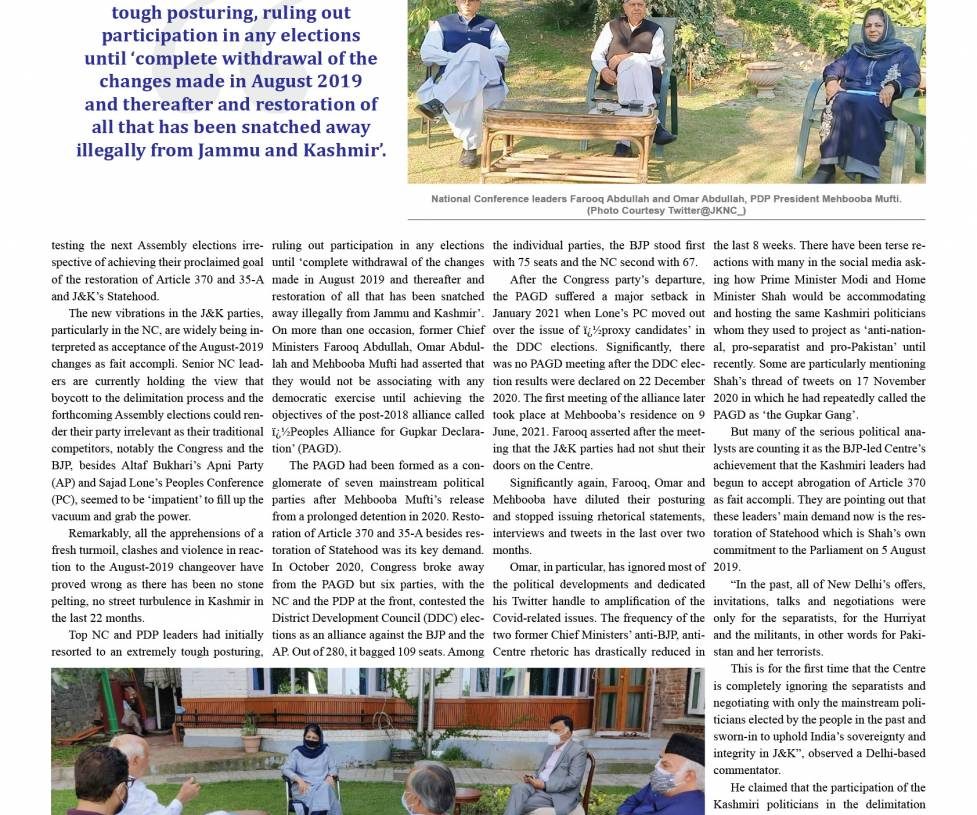 tough posturing, ruling out participation in any elections until 'complete withdrawal of the changes made in August 2019 and thereafter and restoration of all that has been snatched away illegally from Jammu and Kashmir'.

National Conference leaders Farooq Abdullah and Omar Abdullah, PDP President Mehbooba Mufti. (Photo Courtesy Twitter@JKNC_)

testing the next Assembly elections irrespective of achieving their proclaimed goal of the restoration of Article 370 and 35-A and J&K's Statehood.

The new vibrations in the J&K parties, particularly in the NC, are widely being interpreted as acceptance of the August-2019 changes as fait accompli. Senior NC leaders are currently holding the view that boycott to the delimitation process and the forthcoming Assembly elections could render their party irrelevant as their traditional competitors, notably the Congress and the BJP, besides Altaf Bukhari's Apni Party (AP) and Sajad Lone's Peoples Conference (PC), seemed to be 'impatient' to fill up the vacuum and grab the power.

Remarkably, all the apprehensions of a fresh turmoil, clashes and violence in reaction to the August-2019 changeover have proved wrong as there has been no stone pelting, no street turbulence in Kashmir in the last 22 months.

Top NC and PDP leaders had initially resorted to an extremely tough posturing, ruling out participation in any elections until 'complete withdrawal of the changes made in August 2019 and thereafter and restoration of all that has been snatched away illegally from Jammu and Kashmir'. On more than one occasion, former Chief Ministers Farooq Abdullah, Omar Abdullah and Mehbooba Mufti had asserted that they would not be associating with any democratic exercise until achieving the objectives of the post-2018 alliance called ï¿½Peoples Alliance for Gupkar Declaration' (PAGD).

The PAGD had been formed as a conglomerate of seven mainstream political parties after Mehbooba Mufti's release from a prolonged detention in 2020. Restoration of Article 370 and 35-A besides restoration of Statehood was its key demand. In October 2020, Congress broke away from the PAGD but six parties, with the NC and the PDP at the front, contested the District Development Council (DDC) elections as an alliance against the BJP and the AP. Out of 280, it bagged 109 seats. Among the individual parties, the BJP stood first with 75 seats and the NC second with 67.

After the Congress party's departure, the PAGD suffered a major setback in January 2021 when Lone's PC moved out over the issue of ï¿½proxy candidates' in the DDC elections. Significantly, there was no PAGD meeting after the DDC election results were declared on 22 December 2020. The first meeting of the alliance later took place at Mehbooba's residence on 9 June, 2021. Farooq asserted after the meeting that the J&K parties had not shut their doors on the Centre.

Significantly again, Farooq, Omar and Mehbooba have diluted their posturing and stopped issuing rhetorical statements, interviews and tweets in the last over two months.

Omar, in particular, has ignored most of the political developments and dedicated his Twitter handle to amplification of the Covid-related issues. The frequency of the two former Chief Ministers' anti-BJP, anti-Centre rhetoric has drastically reduced in the last 8 weeks. There have been terse reactions with many in the social media asking how Prime Minister Modi and Home Minister Shah would be accommodating and hosting the same Kashmiri politicians whom they used to project as 'anti-national, pro-separatist and pro-Pakistan' until recently. Some are particularly mentioning Shah's thread of tweets on 17 November 2020 in which he had repeatedly called the PAGD as 'the Gupkar Gang'.

But many of the serious political analysts are counting it as the BJP-led Centre's achievement that the Kashmiri leaders had begun to accept abrogation of Article 370 as fait accompli. They are pointing out that these leaders' main demand now is the restoration of Statehood which is Shah's own commitment to the Parliament on 5 August 2019.

"In the past, all of New Delhi's offers, invitations, talks and negotiations were only for the separatists, for the Hurriyat and the militants, in other words for Pakistan and her terrorists.

This is for the first time that the Centre is completely ignoring the separatists and negotiating with only the mainstream politicians elected by the people in the past and sworn-in to uphold India's sovereignty and integrity in J&K", observed a Delhi-based commentator.

He claimed that the participation of the Kashmiri politicians in the delimitation